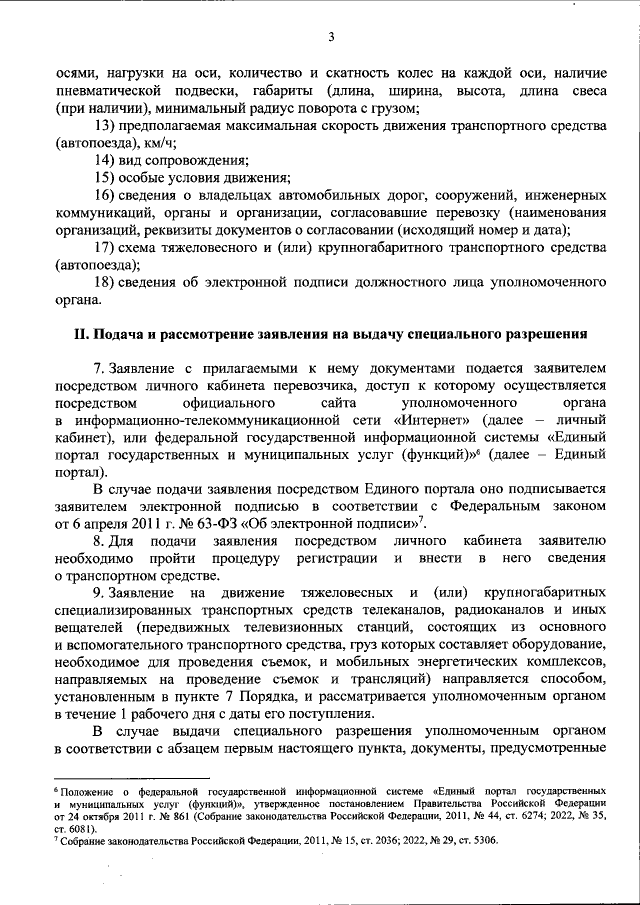 3

осями, нагрузки на оси, количество и скатность колес на каждой оси, наличие пневматической подвески, габариты (длина, ширина, высота, длина свеса (при наличии), минимальный радиус поворота с грузом;

13) предполагаемая максимальная скорость движения транспортного средства (автопоезда), км/ч;

14) вид сопровождения;

15) особые условия движения;

16) сведения о владельцах автомобильных дорог, сооружений, инженерных коммуникаций, органы и организации, согласовавшие перевозку (наименования организаций, реквизиты документов о согласовании (исходящий номер и дата);

17) схема тяжеловесного и (или) крупногабаритного транспортного средства (автопоезда);

18) сведения об электронной подписи должностного лица уполномоченного органа.

II. Подача и рассмотрение заявления на выдачу специального разрешения

7. Заявление с прилагаемыми к нему документами подается заявителем посредством личного кабинета перевозчика, доступ к которому осуществляется посредством официального сайта уполномоченного органа в информационно-телекоммуникационной сети «Интернет» (далее – личный кабинет), или федеральной государственной информационной системы «Единый портал государственных и муниципальных услуг (функций)»$^6$ (далее – Единый портал).

В случае подачи заявления посредством Единого портала оно подписывается заявителем электронной подписью в соответствии с Федеральным законом от 6 апреля 2011 г. № 63-ФЗ «Об электронной подписи»$^7$.

8. Для подачи заявления посредством личного кабинета заявителю необходимо пройти процедуру регистрации и внести в него сведения о транспортном средстве.

9. Заявление на движение тяжеловесных и (или) крупногабаритных специализированных транспортных средств телеканалов, радиоканалов и иных вещателей (передвижных телевизионных станций, состоящих из основного и вспомогательного транспортного средства, груз которых составляет оборудование, необходимое для проведения съемок, и мобильных энергетических комплексов, направляемых на проведение съемок и трансляций) направляется способом, установленным в пункте 7 Порядка, и рассматривается уполномоченным органом в течение 1 рабочего дня с даты его поступления.

В случае выдачи специального разрешения уполномоченным органом в соответствии с абзацем первым настоящего пункта, документы, предусмотренные

$^6$ Положение о федеральной государственной информационной системе «Единый портал государственных и муниципальных услуг (функций)», утвержденное постановлением Правительства Российской Федерации от 24 октября 2011 г. № 861 (Собрание законодательства Российской Федерации, 2011, № 44, ст. 6274; 2022, № 35, ст. 6081).
$^7$ Собрание законодательства Российской Федерации, 2011, № 15, ст. 2036; 2022, № 29, ст. 5306.